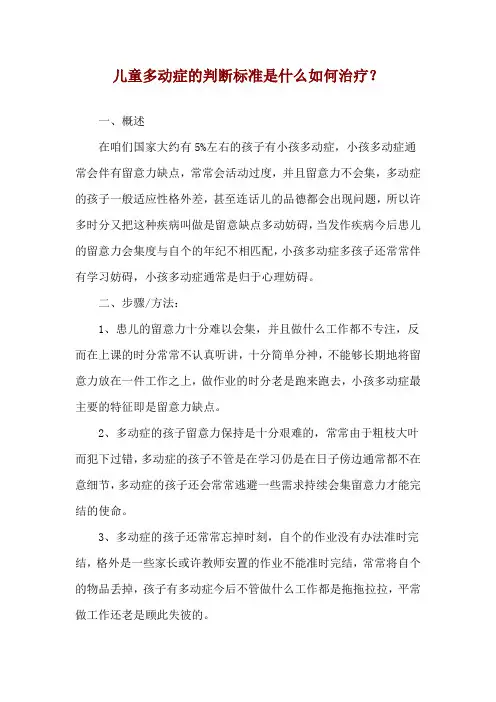 儿童多动症的判断标准是什么如何治疗？

一、概述

在咱们国家大约有5%左右的孩子有小孩多动症，小孩多动症通常会伴有留意力缺点，常常会活动过度，并且留意力不会集，多动症的孩子一般适应性格外差，甚至连话儿的品德都会出现问题，所以许多时分又把这种疾病叫做是留意缺点多动妨碍，当发作疾病今后患儿的留意力会集度与自个的年纪不相匹配，小孩多动症多孩子还常常伴有学习妨碍，小孩多动症通常是归于心理妨碍。

二、步骤/方法：

1、患儿的留意力十分难以会集，并且做什么工作都不专注，反而在上课的时分常常不认真听讲，十分简单分神，不能够长期地将留意力放在一件工作之上，做作业的时分老是跑来跑去，小孩多动症最主要的特征即是留意力缺点。

2、多动症的孩子留意力保持是十分艰难的，常常由于粗枝大叶而犯下过错，多动症的孩子不管是在学习仍是在日子傍边通常都不在意细节，多动症的孩子还会常常逃避一些需求持续会集留意力才能完结的使命。

3、多动症的孩子还常常忘掉时刻，自个的作业没有办法准时完结，格外是一些家长或许教师安置的作业不能准时完结，常常将自个的物品丢掉，孩子有多动症今后不管做什么工作都是拖拖拉拉，平常做工作还老是顾此失彼的。